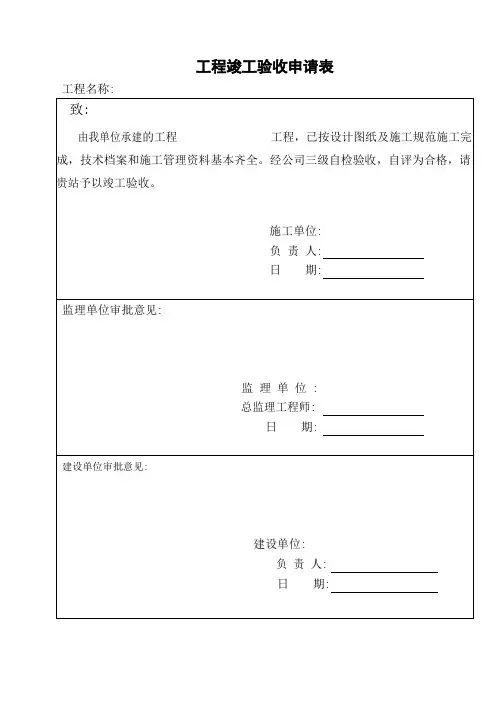 工程竣工验收申请表

工程名称:

致:

由我单位承建的工程　　　　　　　工程，已按设计图纸及施工规范施工完成，技术档案和施工管理资料基本齐全。经公司三级自检验收，自评为合格，请贵站予以竣工验收。

施工单位:
负 责 人:
日　　期:

监理单位审批意见:

监 理 单 位 :
总监理工程师:
日　　期:

建设单位审批意见:

建设单位:
负 责 人:
日　　期: